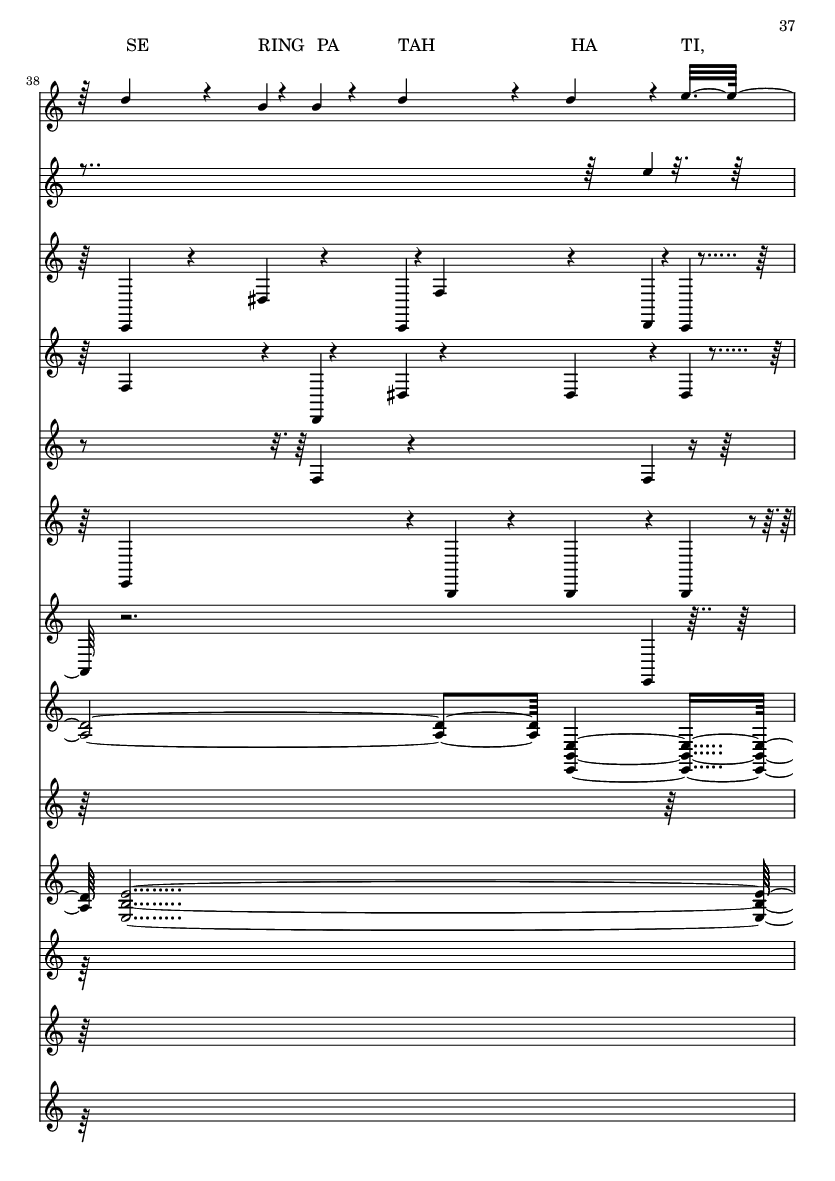 37

SE RING PA TAH HA TI,

38